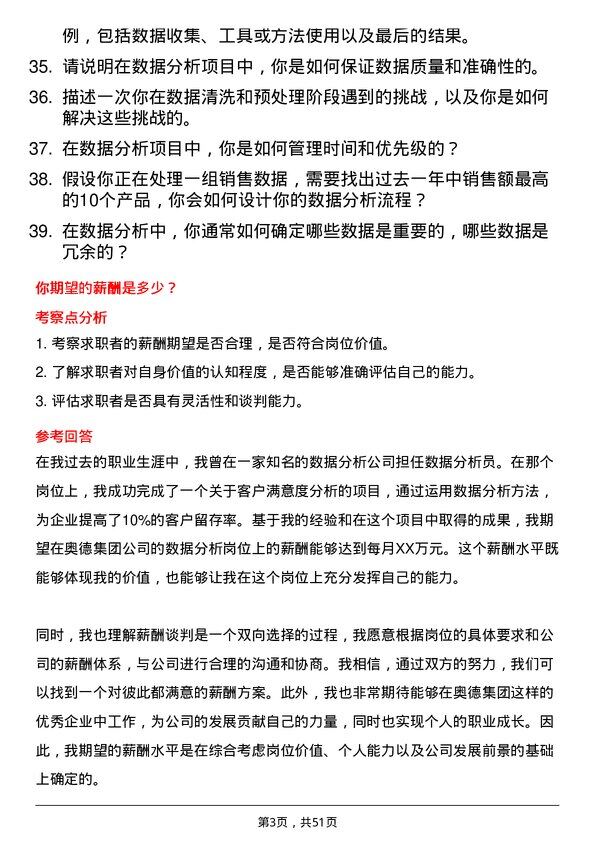 例，包括数据收集、工具或方法使用以及最后的结果。

35. 请说明在数据分析项目中，你是如何保证数据质量和准确性的。

36. 描述一次你在数据清洗和预处理阶段遇到的挑战，以及你是如何解决这些挑战的。

37. 在数据分析项目中，你是如何管理时间和优先级的？

38. 假设你正在处理一组销售数据，需要找出过去一年中销售额最高的10个产品，你会如何设计你的数据分析流程？

39. 在数据分析中，你通常如何确定哪些数据是重要的，哪些数据是冗余的？

你期望的薪酬是多少？

考察点分析

1. 考察求职者的薪酬期望是否合理，是否符合岗位价值。

2. 了解求职者对自身价值的认知程度，是否能够准确评估自己的能力。

3. 评估求职者是否具有灵活性和谈判能力。

参考回答

在我过去的职业生涯中，我曾在一家知名的数据分析公司担任数据分析员。在那个岗位上，我成功完成了一个关于客户满意度分析的项目，通过运用数据分析方法，为企业提高了10%的客户留存率。基于我的经验和在这个项目中取得的成果，我期望在奥德集团公司的数据分析岗位上的薪酬能够达到每月XX万元。这个薪酬水平既能够体现我的价值，也能够让我在这个岗位上充分发挥自己的能力。

同时，我也理解薪酬谈判是一个双向选择的过程，我愿意根据岗位的具体要求和公司的薪酬体系，与公司进行合理的沟通和协商。我相信，通过双方的努力，我们可以找到一个对彼此都满意的薪酬方案。此外，我也非常期待能够在奥德集团这样的优秀企业中工作，为公司的发展贡献自己的力量，同时也实现个人的职业成长。因此，我期望的薪酬水平是在综合考虑岗位价值、个人能力以及公司发展前景的基础上确定的。

第3页，共51页